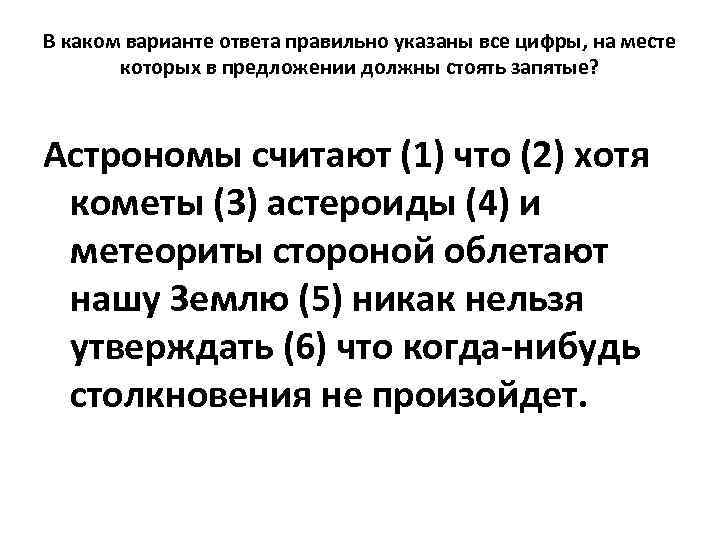 В каком варианте ответа правильно указаны все цифры, на месте которых в предложении должны стоять запятые?

Астрономы считают (1) что (2) хотя кометы (3) астероиды (4) и метеориты стороной облетают нашу Землю (5) никак нельзя утверждать (6) что когда-нибудь столкновения не произойдет.